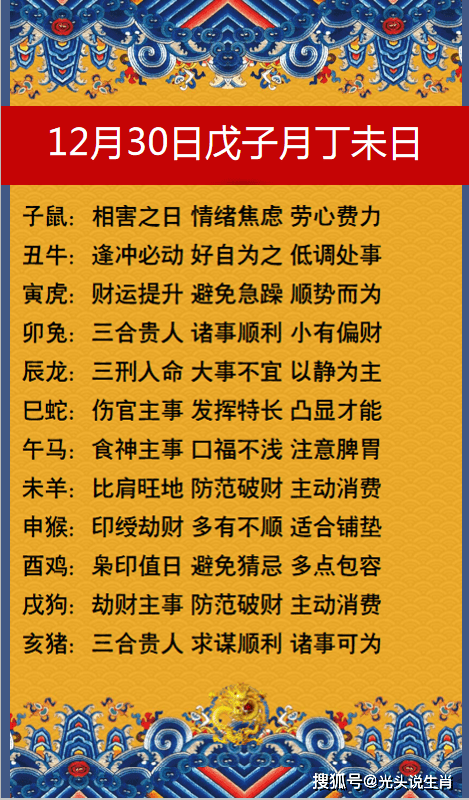 12月30日戊子月丁未日

子鼠：相害之日 情绪焦虑 劳心费力
丑牛：逢冲必动 好自为之 低调处事
寅虎：财运提升 避免急躁 顺势而为
卯兔：三合贵人 诸事顺利 小有偏财
辰龙：三刑入命 大事不宜 以静为主
巳蛇：伤官主事 发挥特长 凸显才能
午马：食神主事 口福不浅 注意脾胃
未羊：比肩旺地 防范破财 主动消费
申猴：印绶劫财 多有不顺 适合铺垫
酉鸡：枭印值日 避免猜忌 多点包容
戌狗：劫财主事 防范破财 主动消费
亥猪：三合贵人 求谋顺利 诸事可为

搜狐号@光头说生肖